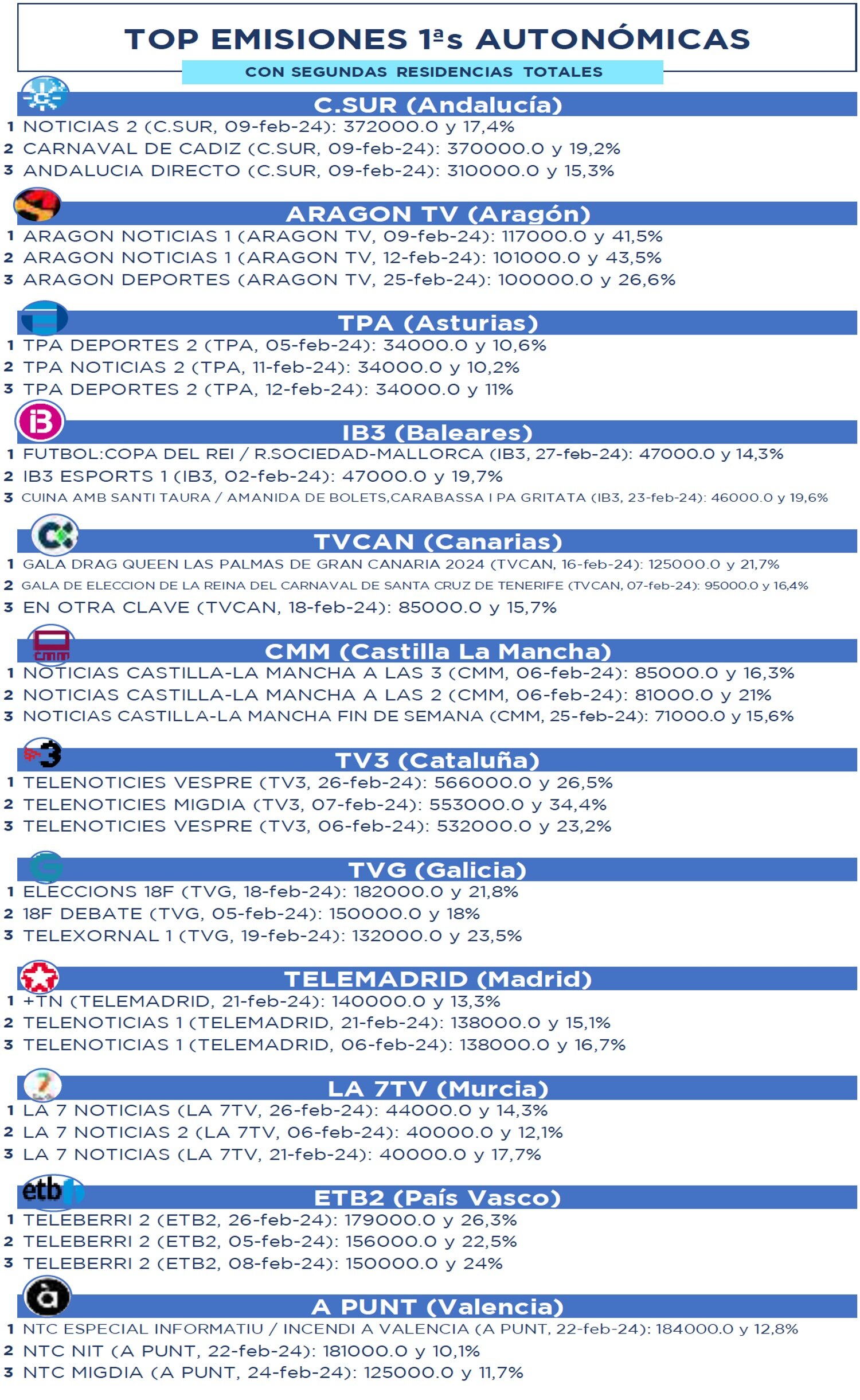 TOP EMISIONES 1ªs AUTONÓMICAS

CON SEGUNDAS RESIDENCIAS TOTALES

C.SUR (Andalucía)

1 NOTICIAS 2 (C.SUR, 09-feb-24): 372000.0 y 17,4%
2 CARNAVAL DE CADIZ (C.SUR, 09-feb-24): 370000.0 y 19,2%
3 ANDALUCIA DIRECTO (C.SUR, 09-feb-24): 310000.0 y 15,3%

ARAGON TV (Aragón)

1 ARAGON NOTICIAS 1 (ARAGON TV, 09-feb-24): 117000.0 y 41,5%
2 ARAGON NOTICIAS 1 (ARAGON TV, 12-feb-24): 101000.0 y 43,5%
3 ARAGON DEPORTES (ARAGON TV, 25-feb-24): 100000.0 y 26,6%

TPA (Asturias)

1 TPA DEPORTES 2 (TPA, 05-feb-24): 34000.0 y 10,6%
2 TPA NOTICIAS 2 (TPA, 11-feb-24): 34000.0 y 10,2%
3 TPA DEPORTES 2 (TPA, 12-feb-24): 34000.0 y 11%

IB3 (Baleares)

1 FUTBOL:COPA DEL REI / R.SOCIEDAD-MALLORCA (IB3, 27-feb-24): 47000.0 y 14,3%
2 IB3 ESPORTS 1 (IB3, 02-feb-24): 47000.0 y 19,7%
3 CUINA AMB SANTI TAURA / AMANIDA DE BOLETS,CARABASSA I PA GRITATA (IB3, 23-feb-24): 46000.0 y 19,6%

TVCAN (Canarias)

1 GALA DRAG QUEEN LAS PALMAS DE GRAN CANARIA 2024 (TVCAN, 16-feb-24): 125000.0 y 21,7%
2 GALA DE ELECCION DE LA REINA DEL CARNAVAL DE SANTA CRUZ DE TENERIFE (TVCAN, 07-feb-24): 95000.0 y 16,4%
3 EN OTRA CLAVE (TVCAN, 18-feb-24): 85000.0 y 15,7%

CMM (Castilla La Mancha)

1 NOTICIAS CASTILLA-LA MANCHA A LAS 3 (CMM, 06-feb-24): 85000.0 y 16,3%
2 NOTICIAS CASTILLA-LA MANCHA A LAS 2 (CMM, 06-feb-24): 81000.0 y 21%
3 NOTICIAS CASTILLA-LA MANCHA FIN DE SEMANA (CMM, 25-feb-24): 71000.0 y 15,6%

TV3 (Cataluña)

1 TELENOTICIES VESPRE (TV3, 26-feb-24): 566000.0 y 26,5%
2 TELENOTICIES MIGDIA (TV3, 07-feb-24): 553000.0 y 34,4%
3 TELENOTICIES VESPRE (TV3, 06-feb-24): 532000.0 y 23,2%

TVG (Galicia)

1 ELECCIONS 18F (TVG, 18-feb-24): 182000.0 y 21,8%
2 18F DEBATE (TVG, 05-feb-24): 150000.0 y 18%
3 TELEXORNAL 1 (TVG, 19-feb-24): 132000.0 y 23,5%

TELEMADRID (Madrid)

1 +TN (TELEMADRID, 21-feb-24): 140000.0 y 13,3%
2 TELENOTICIAS 1 (TELEMADRID, 21-feb-24): 138000.0 y 15,1%
3 TELENOTICIAS 1 (TELEMADRID, 06-feb-24): 138000.0 y 16,7%

LA 7TV (Murcia)

1 LA 7 NOTICIAS (LA 7TV, 26-feb-24): 44000.0 y 14,3%
2 LA 7 NOTICIAS 2 (LA 7TV, 06-feb-24): 40000.0 y 12,1%
3 LA 7 NOTICIAS (LA 7TV, 21-feb-24): 40000.0 y 17,7%

etb

ETB2 (País Vasco)

1 TELEBERRI 2 (ETB2, 26-feb-24): 179000.0 y 26,3%
2 TELEBERRI 2 (ETB2, 05-feb-24): 156000.0 y 22,5%
3 TELEBERRI 2 (ETB2, 08-feb-24): 150000.0 y 24%

A PUNT (Valencia)

1 NTC ESPECIAL INFORMATIU / INCENDI A VALENCIA (A PUNT, 22-feb-24): 184000.0 y 12,8%
2 NTC NIT (A PUNT, 22-feb-24): 181000.0 y 10,1%
3 NTC MIGDIA (A PUNT, 24-feb-24): 125000.0 y 11,7%